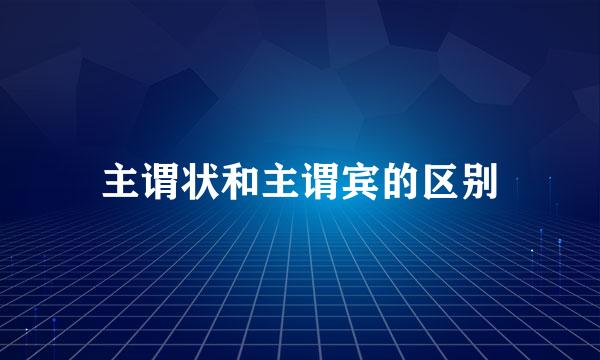 主谓状和主谓宾的区别